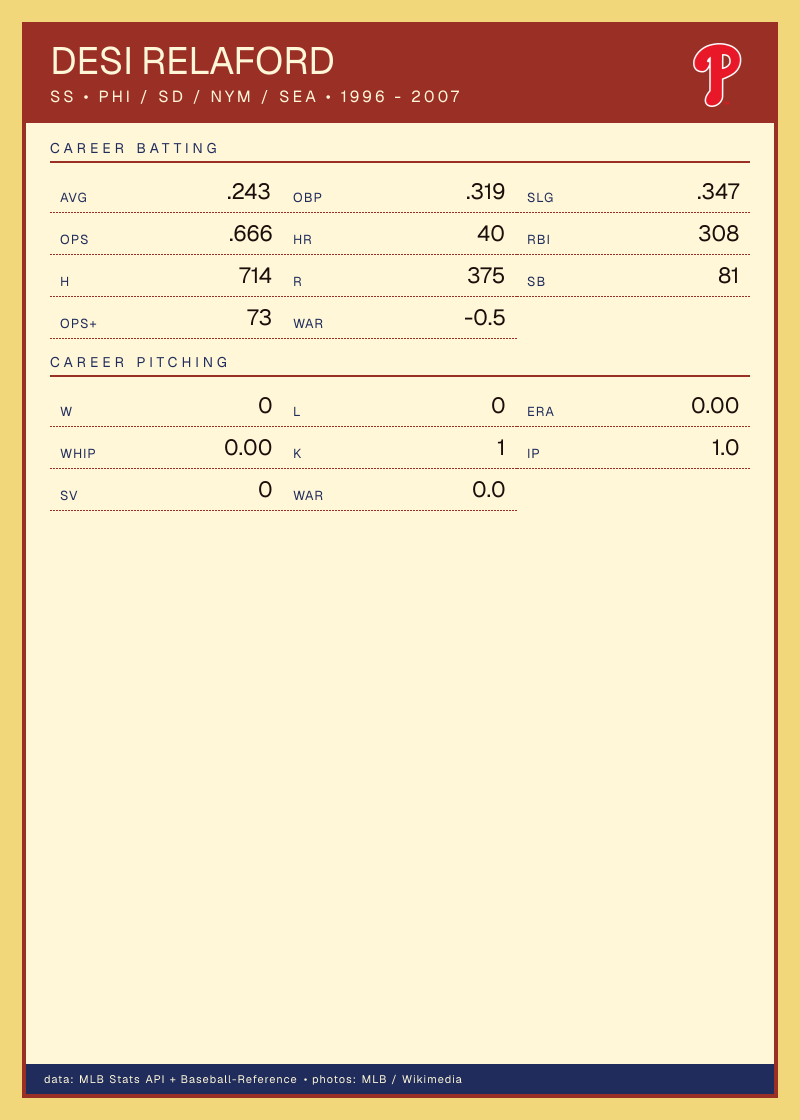 DESI RELAFORD
SS • PHI / SD / NYM / SEA • 1996 - 2007

CAREER BATTING

AVG .243
OBP .319
SLG .347
OPS .666
HR 40
RBI 308
H 714
R 375
SB 81
OPS+ 73
WAR -0.5

CAREER PITCHING

W 0
L 0
ERA 0.00
WHIP 0.00
K 1
IP 1.0
SV 0
WAR 0.0

data: MLB Stats API + Baseball-Reference • photos: MLB / Wikimedia